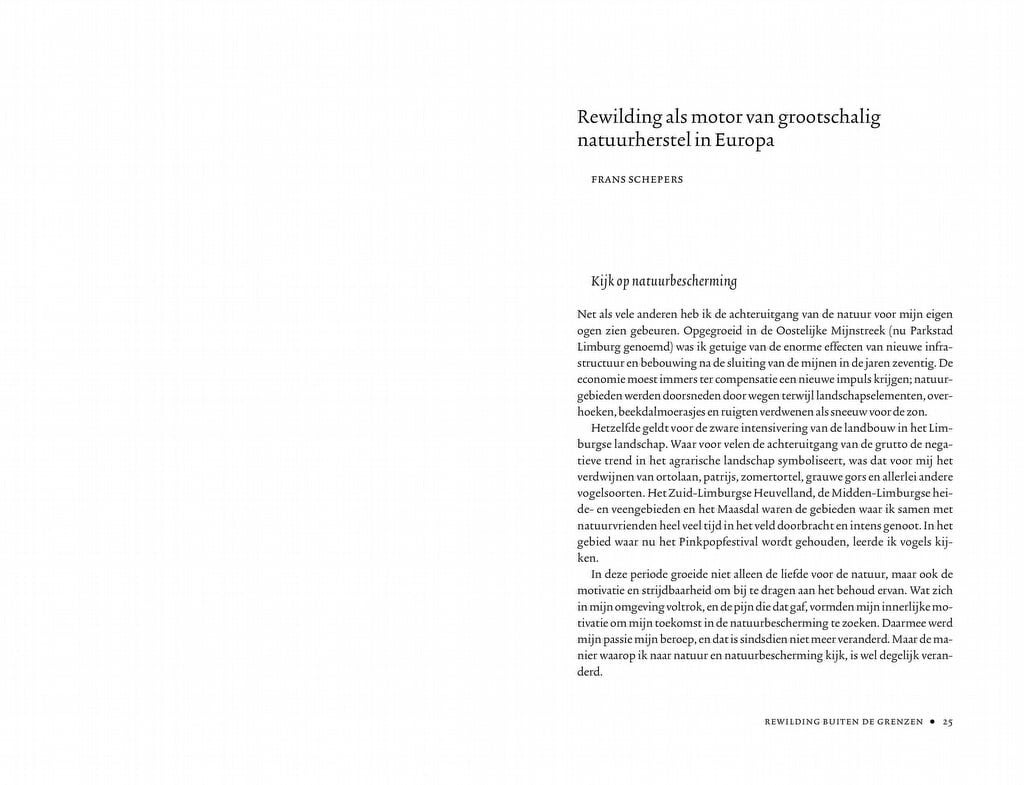 Rewilding als motor van grootschalig natuurherstel in Europa

FRANS SCHEPERS

Kijk op natuurbescherming

Net als vele anderen heb ik de achteruitgang van de natuur voor mijn eigen ogen zien gebeuren. Opgegroeid in de Oostelijke Mijnstreek (nu Parkstad Limburg genoemd) was ik getuige van de enorme effecten van nieuwe infrastructuur en bebouwing na de sluiting van de mijnen in de jaren zeventig. De economie moest immers ter compensatie een nieuwe impuls krijgen; natuurgebieden werden doorsneden door wegen terwijl landschapselementen, overhoeken, beekdalmoerasjes en ruigten verdwenen als sneeuw voor de zon.

Hetzelfde geldt voor de zware intensivering van de landbouw in het Limburgse landschap. Waar voor velen de achteruitgang van de grutto de negatieve trend in het agrarische landschap symboliseert, was dat voor mij het verdwijnen van ortolaan, patrijs, zomertortel, grauwe gors en allerlei andere vogelsoorten. Het Zuid-Limburgse Heuvelland, de Midden-Limburgse heide- en veengebieden en het Maasdal waren de gebieden waar ik samen met natuurvrienden heel veel tijd in het veld doorbracht en intens genoot. In het gebied waar nu het Pinkpopfestival wordt gehouden, leerde ik vogels kijken.

In deze periode groeide niet alleen de liefde voor de natuur, maar ook de motivatie en strijdbaarheid om bij te dragen aan het behoud ervan. Wat zich in mijn omgeving voltrok, en de pijn die dat gaf, vormden mijn innerlijke motivatie om mijn toekomst in de natuurbescherming te zoeken. Daarmee werd mijn passie mijn beroep, en dat is sindsdien niet meer veranderd. Maar de manier waarop ik naar natuur en natuurbescherming kijk, is wel degelijk veranderd.

REWILDING BUITEN DE GRENZEN • 25